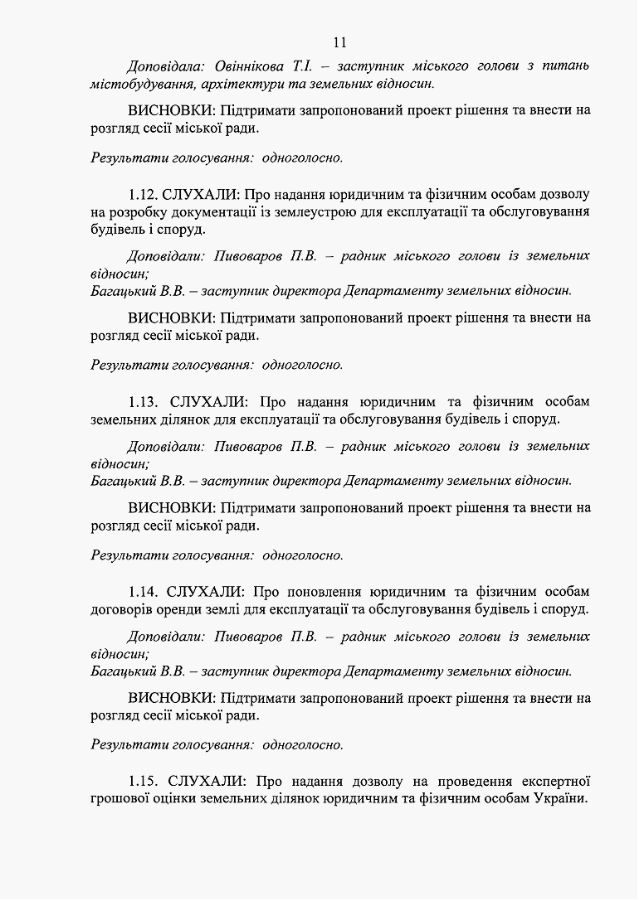 11

Доповідала: Овіннікова Т.І. – заступник міського голови з питань містобудування, архітектури та земельних відносин.

ВИСНОВКИ: Підтримати запропонований проект рішення та внести на розгляд сесії міської ради.

Результати голосування: одноголосно.

1.12. СЛУХАЛИ: Про надання юридичним та фізичним особам дозволу на розробку документації із землеустрою для експлуатації та обслуговування будівель і споруд.

Доповідали: Пивоваров П.В. – радник міського голови із земельних відносин;
Багацький В.В. – заступник директора Департаменту земельних відносин.

ВИСНОВКИ: Підтримати запропонований проект рішення та внести на розгляд сесії міської ради.

Результати голосування: одноголосно.

1.13. СЛУХАЛИ: Про надання юридичним та фізичним особам земельних ділянок для експлуатації та обслуговування будівель і споруд.

Доповідали: Пивоваров П.В. – радник міського голови із земельних відносин;
Багацький В.В. – заступник директора Департаменту земельних відносин.

ВИСНОВКИ: Підтримати запропонований проект рішення та внести на розгляд сесії міської ради.

Результати голосування: одноголосно.

1.14. СЛУХАЛИ: Про поновлення юридичним та фізичним особам договорів оренди землі для експлуатації та обслуговування будівель і споруд.

Доповідали: Пивоваров П.В. – радник міського голови із земельних відносин;
Багацький В.В. – заступник директора Департаменту земельних відносин.

ВИСНОВКИ: Підтримати запропонований проект рішення та внести на розгляд сесії міської ради.

Результати голосування: одноголосно.

1.15. СЛУХАЛИ: Про надання дозволу на проведення експертної грошової оцінки земельних ділянок юридичним та фізичним особам України.